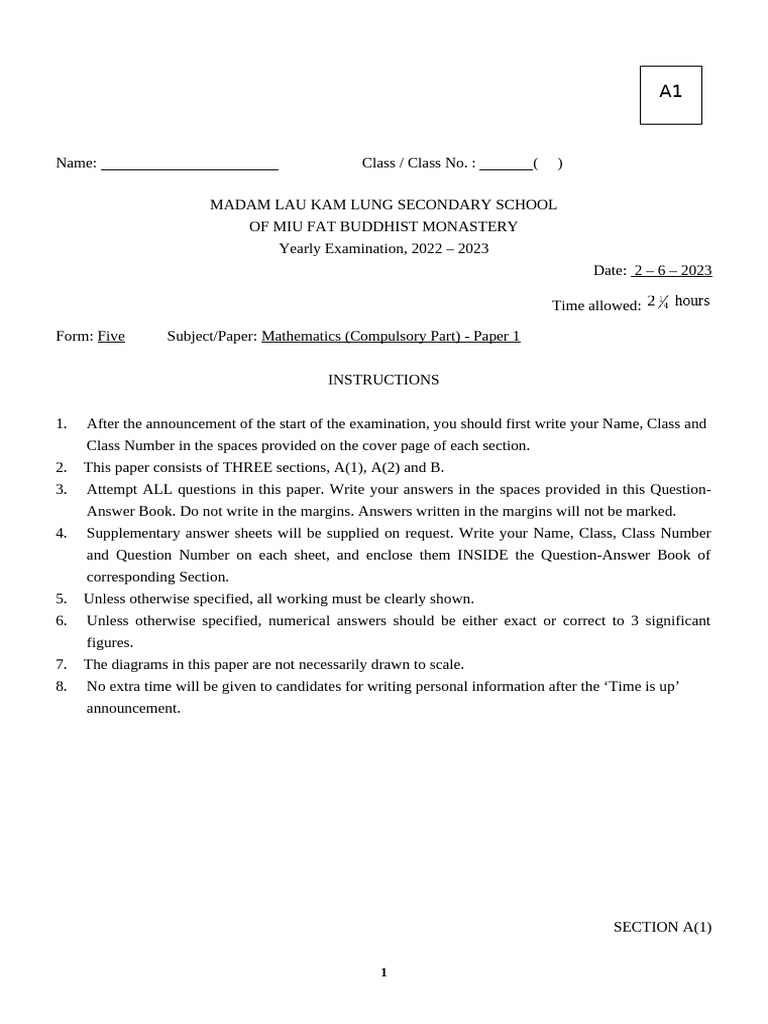 A1

Name: ______________________ Class / Class No. : _______( )

MADAM LAU KAM LUNG SECONDARY SCHOOL
OF MIU FAT BUDDHIST MONASTERY
Yearly Examination, 2022 – 2023

Date: 2 – 6 – 2023

Time allowed: $2\frac{1}{4}$ hours

Form: Five Subject/Paper: Mathematics (Compulsory Part) - Paper 1

INSTRUCTIONS

1. After the announcement of the start of the examination, you should first write your Name, Class and Class Number in the spaces provided on the cover page of each section.
2. This paper consists of THREE sections, A(1), A(2) and B.
3. Attempt ALL questions in this paper. Write your answers in the spaces provided in this Question-Answer Book. Do not write in the margins. Answers written in the margins will not be marked.
4. Supplementary answer sheets will be supplied on request. Write your Name, Class, Class Number and Question Number on each sheet, and enclose them INSIDE the Question-Answer Book of corresponding Section.
5. Unless otherwise specified, all working must be clearly shown.
6. Unless otherwise specified, numerical answers should be either exact or correct to 3 significant figures.
7. The diagrams in this paper are not necessarily drawn to scale.
8. No extra time will be given to candidates for writing personal information after the ‘Time is up’ announcement.

SECTION A(1)

1